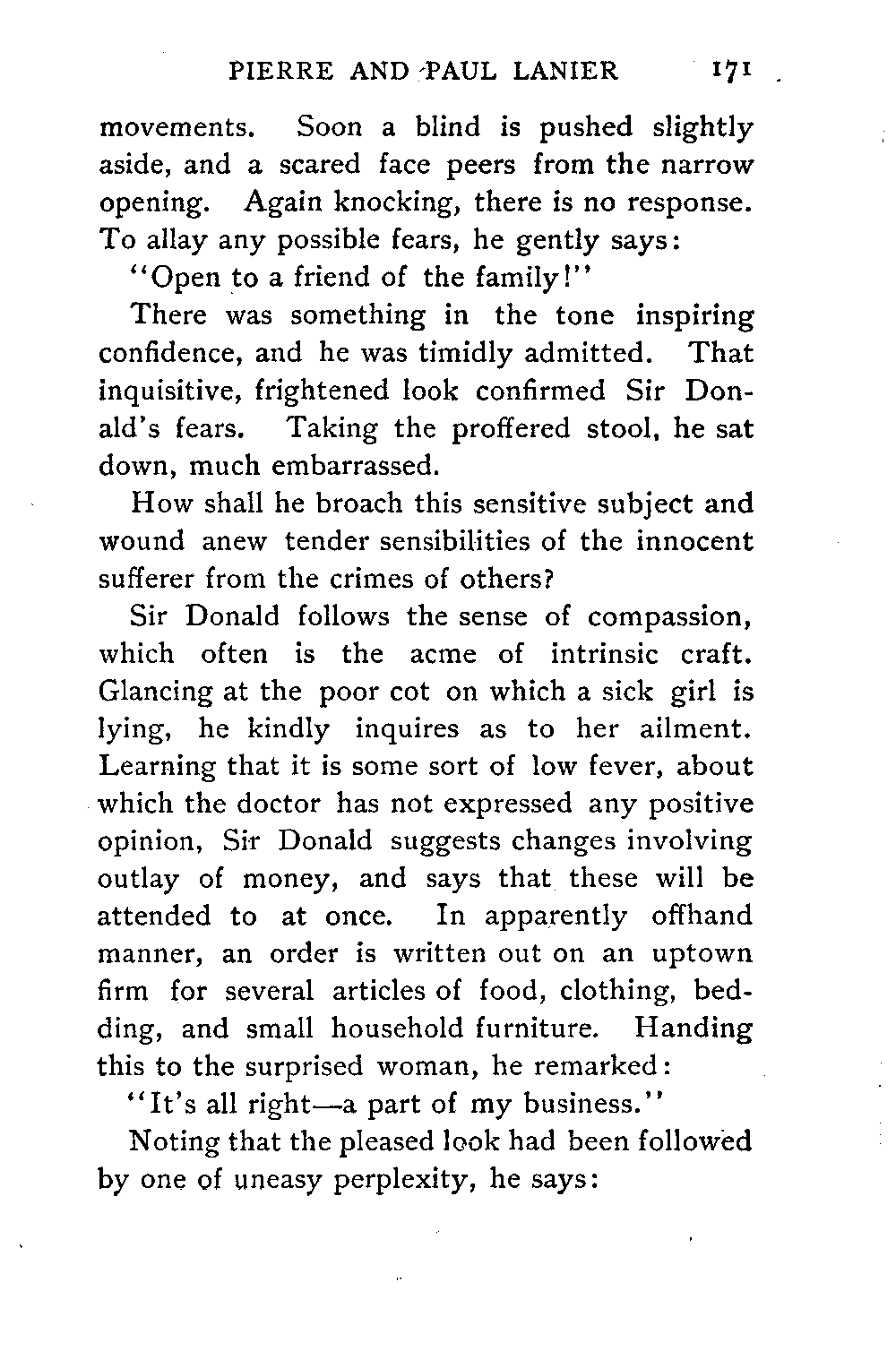 PIERRE AND PAUL LANIER 171

movements. Soon a blind is pushed slightly aside, and a scared face peers from the narrow opening. Again knocking, there is no response. To allay any possible fears, he gently says:

"Open to a friend of the family!"

There was something in the tone inspiring confidence, and he was timidly admitted. That inquisitive, frightened look confirmed Sir Donald's fears. Taking the proffered stool, he sat down, much embarrassed.

How shall he broach this sensitive subject and wound anew tender sensibilities of the innocent sufferer from the crimes of others?

Sir Donald follows the sense of compassion, which often is the acme of intrinsic craft. Glancing at the poor cot on which a sick girl is lying, he kindly inquires as to her ailment. Learning that it is some sort of low fever, about which the doctor has not expressed any positive opinion, Sir Donald suggests changes involving outlay of money, and says that these will be attended to at once. In apparently offhand manner, an order is written out on an uptown firm for several articles of food, clothing, bedding, and small household furniture. Handing this to the surprised woman, he remarked:

"It's all right—a part of my business."

Noting that the pleased look had been followed by one of uneasy perplexity, he says: